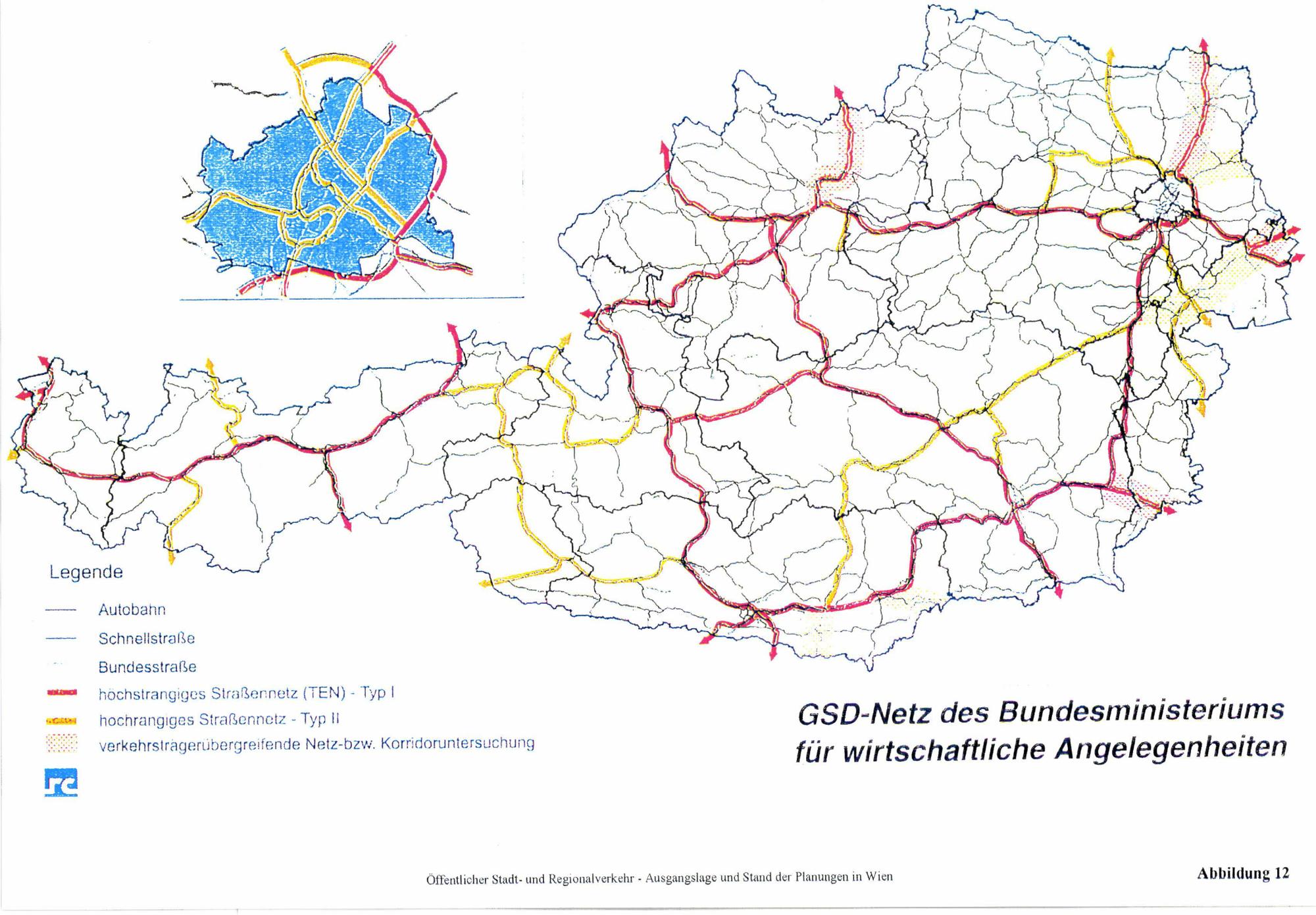 Legende

Autobahn

Schnellstraße

Bundesstraße

höchstrangiges Straßennetz (TEN) - Typ I

hochrangiges Straßennetz - Typ II

verkehrsträgerübergreifende Netz-bzw. Korridoruntersuchung

GSD-Netz des Bundesministeriums für wirtschaftliche Angelegenheiten

Öffentlicher Stadt- und Regionalverkehr - Ausgangslage und Stand der Planungen in Wien

Abbildung 12